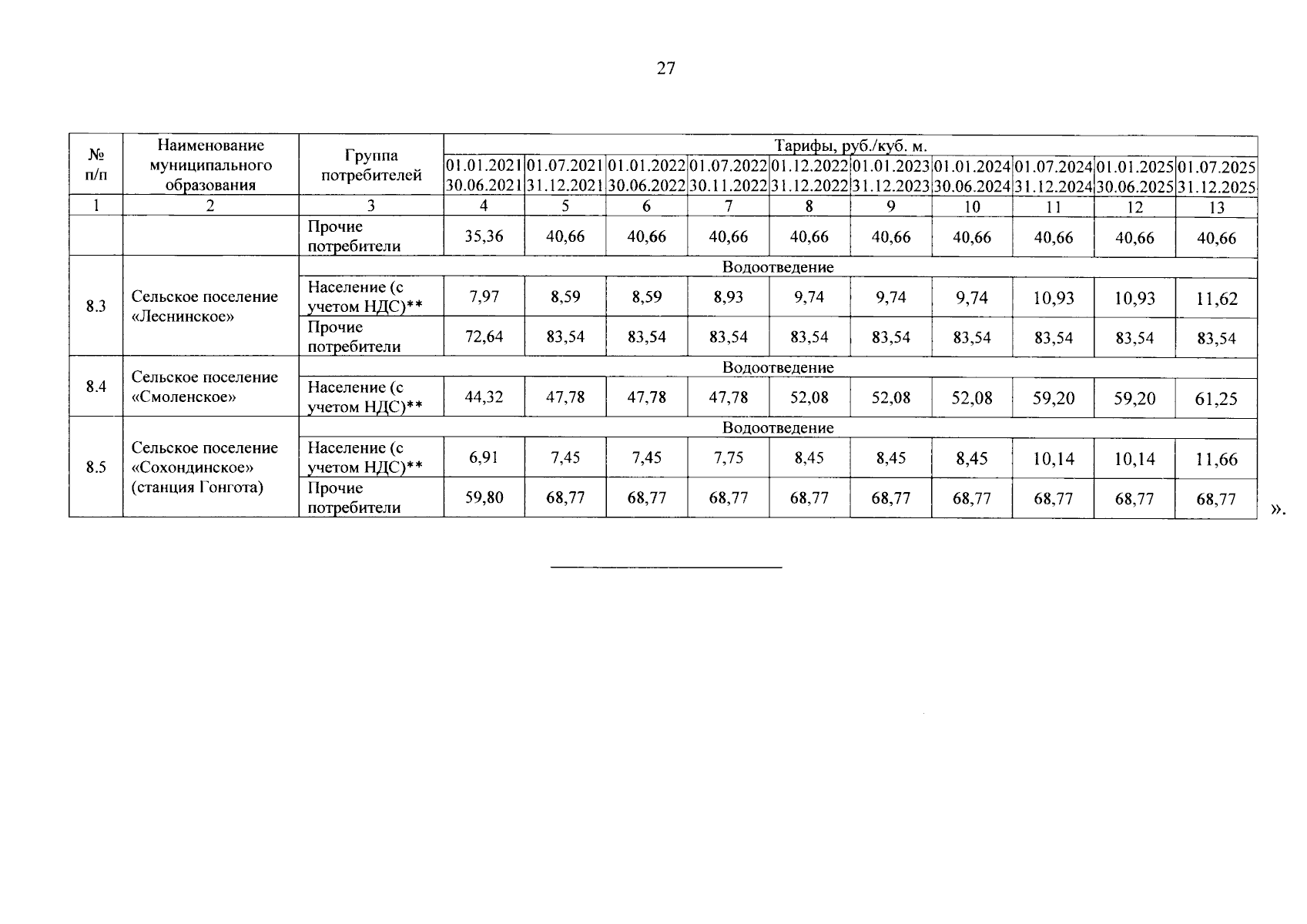 27

| № п/п | Наименование муниципального образования | Группа потребителей | Тарифы, руб./куб. м. | | | | | | | | | |
|---|---|---|---|---|---|---|---|---|---|---|---|---|
| | | | 01.01.2021 30.06.2021 | 01.07.2021 31.12.2021 | 01.01.2022 30.06.2022 | 01.07.2022 30.11.2022 | 01.12.2022 31.12.2022 | 01.01.2023 31.12.2023 | 01.01.2024 30.06.2024 | 01.07.2024 31.12.2024 | 01.01.2025 30.06.2025 | 01.07.2025 31.12.2025 |
| 1 | 2 | 3 | 4 | 5 | 6 | 7 | 8 | 9 | 10 | 11 | 12 | 13 |
| | | Прочие потребители | 35,36 | 40,66 | 40,66 | 40,66 | 40,66 | 40,66 | 40,66 | 40,66 | 40,66 | 40,66 |
| 8.3 | Сельское поселение «Леснинское» | Водоотведение | | | | | | | | | | |
| | | Население (с учетом НДС)** | 7,97 | 8,59 | 8,59 | 8,93 | 9,74 | 9,74 | 9,74 | 10,93 | 10,93 | 11,62 |
| | | Прочие потребители | 72,64 | 83,54 | 83,54 | 83,54 | 83,54 | 83,54 | 83,54 | 83,54 | 83,54 | 83,54 |
| 8.4 | Сельское поселение «Смоленское» | Водоотведение | | | | | | | | | | |
| | | Население (с учетом НДС)** | 44,32 | 47,78 | 47,78 | 47,78 | 52,08 | 52,08 | 52,08 | 59,20 | 59,20 | 61,25 |
| 8.5 | Сельское поселение «Сохондинское» (станция Гонгота) | Водоотведение | | | | | | | | | | |
| | | Население (с учетом НДС)** | 6,91 | 7,45 | 7,45 | 7,75 | 8,45 | 8,45 | 8,45 | 10,14 | 10,14 | 11,66 |
| | | Прочие потребители | 59,80 | 68,77 | 68,77 | 68,77 | 68,77 | 68,77 | 68,77 | 68,77 | 68,77 | 68,77 |

».